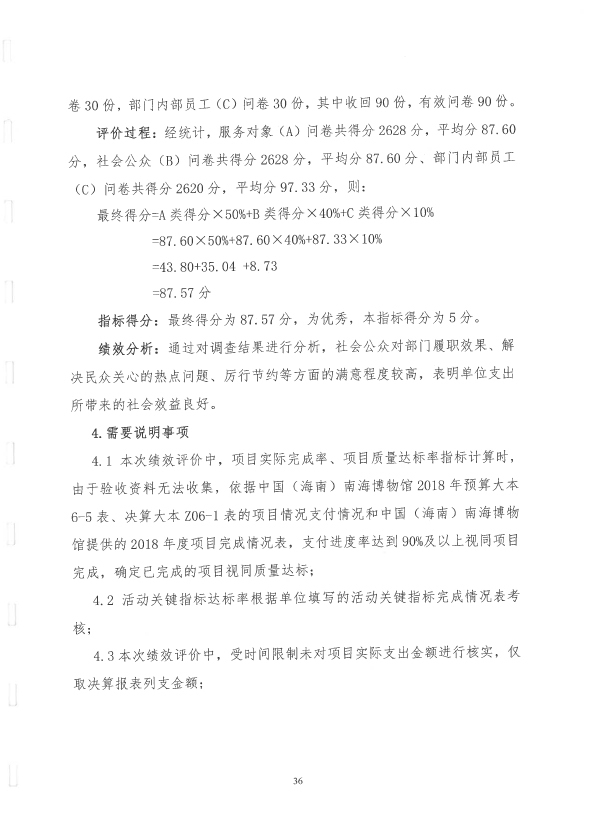 卷 30 份，部门内部员工（C）问卷 30 份，其中收回 90 份，有效问卷 90 份。

评价过程：经统计，服务对象（A）问卷共得分 2628 分，平均分 87.60 分，社会公众（B）问卷共得分 2628 分，平均分 87.60 分、部门内部员工（C）问卷共得分 2620 分，平均分 97.33 分，则：

最终得分=A 类得分×50%+B 类得分×40%+C 类得分×10%

=87.60×50%+87.60×40%+87.33×10%

=43.80+35.04 +8.73

=87.57 分

指标得分：最终得分为 87.57 分，为优秀，本指标得分为 5 分。

绩效分析：通过对调查结果进行分析，社会公众对部门履职效果、解决民众关心的热点问题、厉行节约等方面的满意程度较高，表明单位支出所带来的社会效益良好。

4.需要说明事项

4.1 本次绩效评价中，项目实际完成率、项目质量达标率指标计算时，由于验收资料无法收集，依据中国（海南）南海博物馆 2018 年预算大本 6-5 表、决算大本 Z06-1 表的项目情况支付情况和中国（海南）南海博物馆提供的 2018 年度项目完成情况表，支付进度率达到 90%及以上视同项目完成，确定已完成的项目视同质量达标；

4.2 活动关键指标达标率根据单位填写的活动关键指标完成情况表考核；

4.3 本次绩效评价中，受时间限制未对项目实际支出金额进行核实，仅取决算报表列支金额；

36